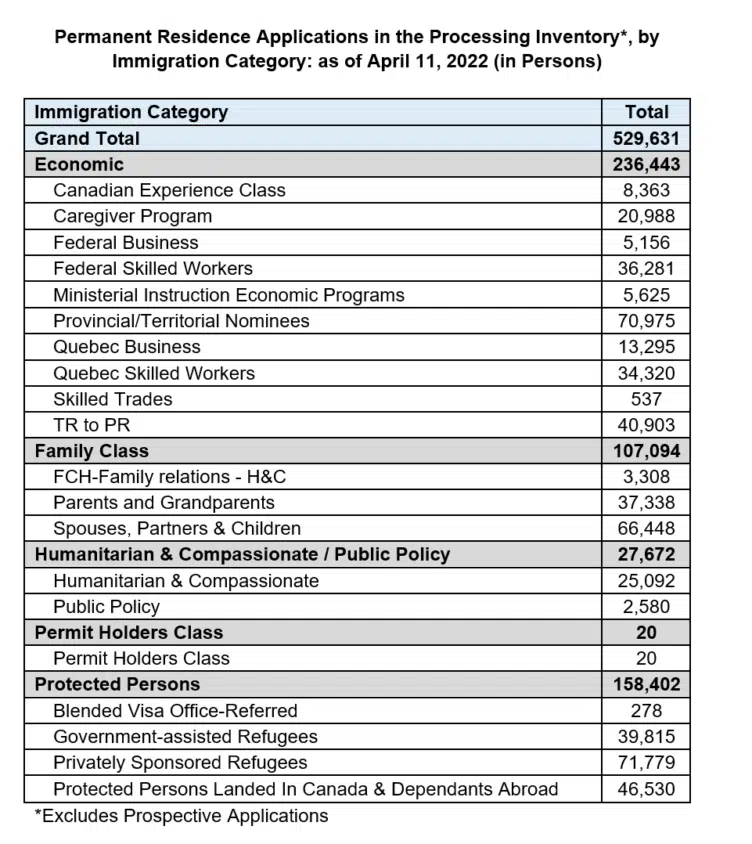 Permanent Residence Applications in the Processing Inventory*, by Immigration Category: as of April 11, 2022 (in Persons)

| Immigration Category | Total |
|---|---|
| Grand Total | 529,631 |
| Economic | 236,443 |
| Canadian Experience Class | 8,363 |
| Caregiver Program | 20,988 |
| Federal Business | 5,156 |
| Federal Skilled Workers | 36,281 |
| Ministerial Instruction Economic Programs | 5,625 |
| Provincial/Territorial Nominees | 70,975 |
| Quebec Business | 13,295 |
| Quebec Skilled Workers | 34,320 |
| Skilled Trades | 537 |
| TR to PR | 40,903 |
| Family Class | 107,094 |
| FCH-Family relations - H&C | 3,308 |
| Parents and Grandparents | 37,338 |
| Spouses, Partners & Children | 66,448 |
| Humanitarian & Compassionate / Public Policy | 27,672 |
| Humanitarian & Compassionate | 25,092 |
| Public Policy | 2,580 |
| Permit Holders Class | 20 |
| Permit Holders Class | 20 |
| Protected Persons | 158,402 |
| Blended Visa Office-Referred | 278 |
| Government-assisted Refugees | 39,815 |
| Privately Sponsored Refugees | 71,779 |
| Protected Persons Landed In Canada & Dependants Abroad | 46,530 |

*Excludes Prospective Applications